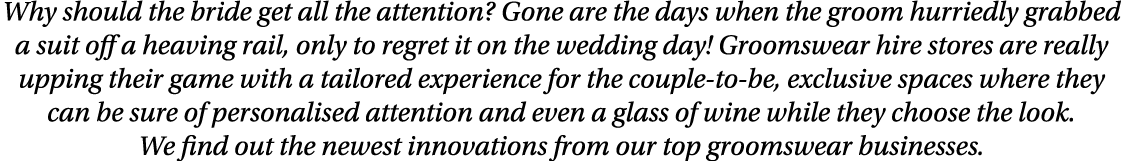 Why should the bride get all the attention? Gone are the days when the groom hurriedly grabbed a suit off a heaving rail, only to regret it on the wedding day! Groomswear hire stores are really upping their game with a tailored experience for the couple-to-be, exclusive spaces where they can be sure of personalised attention and even a glass of wine while they choose the look. We find out the newest innovations from our top groomswear businesses.